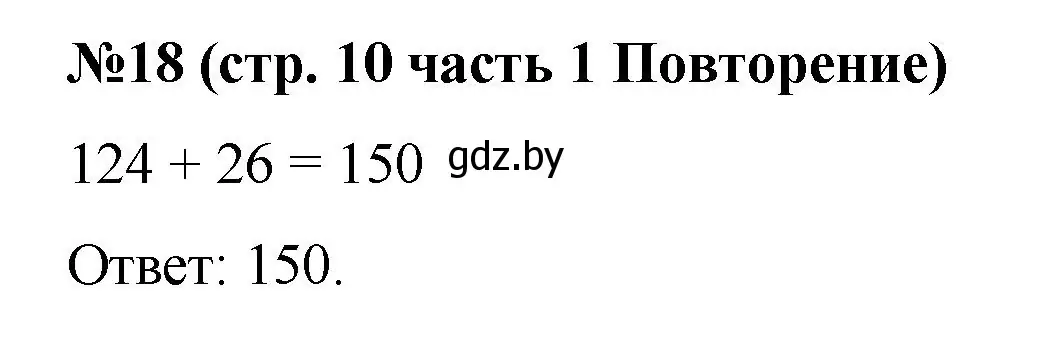 №18 (стр. 10 часть 1 Повторение)

$124 + 26 = 150$ gdz.by

Ответ: 150.